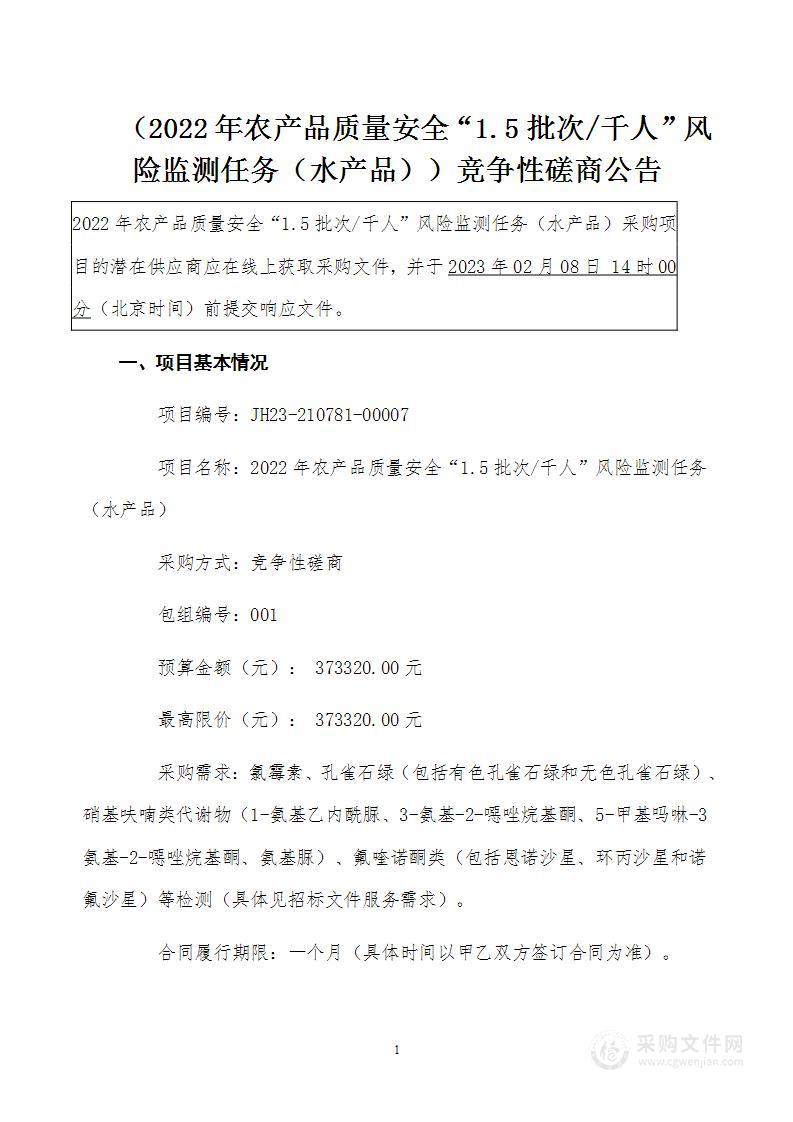 （2022年农产品质量安全“1.5批次/千人”风险监测任务（水产品））竞争性磋商公告

2022年农产品质量安全“1.5批次/千人”风险监测任务（水产品）采购项目的潜在供应商应在线上获取采购文件，并于2023年02月08日 14时00分（北京时间）前提交响应文件。

一、项目基本情况

项目编号：JH23-210781-00007

项目名称：2022年农产品质量安全“1.5批次/千人”风险监测任务（水产品）

采购方式：竞争性磋商

包组编号：001

预算金额（元）： 373320.00元

最高限价（元）： 373320.00元

采购需求：氯霉素、孔雀石绿（包括有色孔雀石绿和无色孔雀石绿）、硝基呋喃类代谢物（1-氨基乙内酰脲、3-氨基-2-噁唑烷基酮、5-甲基吗啉-3氨基-2-噁唑烷基酮、氨基脲）、氟喹诺酮类（包括恩诺沙星、环丙沙星和诺氟沙星）等检测（具体见招标文件服务需求）。

合同履行期限：一个月（具体时间以甲乙双方签订合同为准）。

1

采购文件网
www.cgwenjian.com